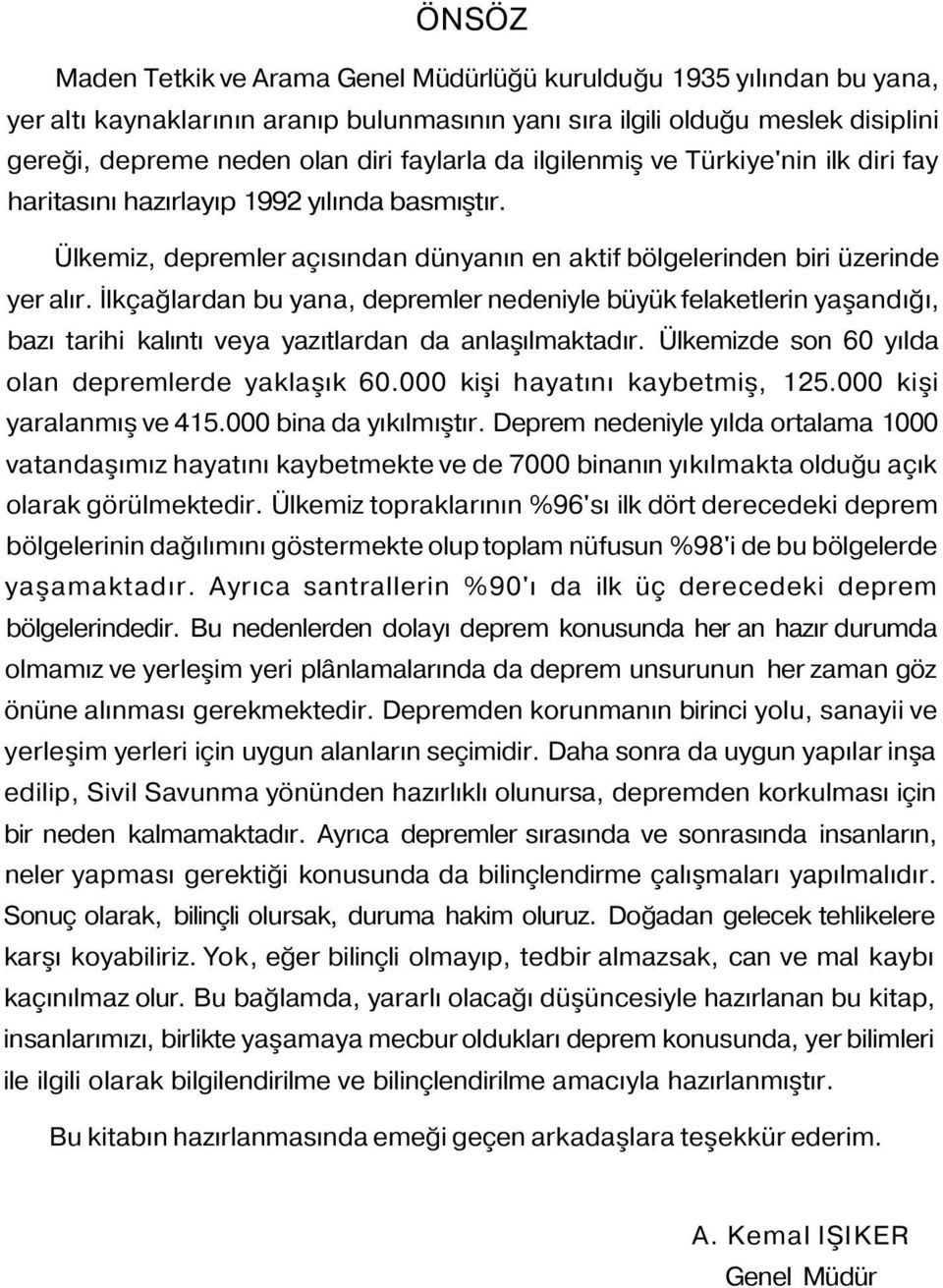 ÖNSÖZ

Maden Tetkik ve Arama Genel Müdürlüğü kurulduğu 1935 yılından bu yana, yer altı kaynaklarının aranıp bulunmasının yanı sıra ilgili olduğu meslek disiplini gereği, depreme neden olan diri faylarla da ilgilenmiş ve Türkiye'nin ilk diri fay haritasını hazırlayıp 1992 yılında basmıştır.

Ülkemiz, depremler açısından dünyanın en aktif bölgelerinden biri üzerinde yer alır. İlkçağlardan bu yana, depremler nedeniyle büyük felaketlerin yaşandığı, bazı tarihi kalıntı veya yazıtlardan da anlaşılmaktadır. Ülkemizde son 60 yılda olan depremlerde yaklaşık 60.000 kişi hayatını kaybetmiş, 125.000 kişi yaralanmış ve 415.000 bina da yıkılmıştır. Deprem nedeniyle yılda ortalama 1000 vatandaşımız hayatını kaybetmekte ve de 7000 binanın yıkılmakta olduğu açık olarak görülmektedir. Ülkemiz topraklarının %96'sı ilk dört derecedeki deprem bölgelerinin dağılımını göstermekte olup toplam nüfusun %98'i de bu bölgelerde yaşamaktadır. Ayrıca santrallerin %90'ı da ilk üç derecedeki deprem bölgelerindedir. Bu nedenlerden dolayı deprem konusunda her an hazır durumda olmamız ve yerleşim yeri plânlamalarında da deprem unsurunun her zaman göz önüne alınması gerekmektedir. Depremden korunmanın birinci yolu, sanayii ve yerleşim yerleri için uygun alanların seçimidir. Daha sonra da uygun yapılar inşa edilip, Sivil Savunma yönünden hazırlıklı olunursa, depremden korkulması için bir neden kalmamaktadır. Ayrıca depremler sırasında ve sonrasında insanların, neler yapması gerektiği konusunda da bilinçlendirme çalışmaları yapılmalıdır. Sonuç olarak, bilinçli olursak, duruma hakim oluruz. Doğadan gelecek tehlikelere karşı koyabiliriz. Yok, eğer bilinçli olmayıp, tedbir almazsak, can ve mal kaybı kaçınılmaz olur. Bu bağlamda, yararlı olacağı düşüncesiyle hazırlanan bu kitap, insanlarımızı, birlikte yaşamaya mecbur oldukları deprem konusunda, yer bilimleri ile ilgili olarak bilgilendirilme ve bilinçlendirilme amacıyla hazırlanmıştır.

Bu kitabın hazırlanmasında emeği geçen arkadaşlara teşekkür ederim.

A. Kemal IŞIKER
Genel Müdür